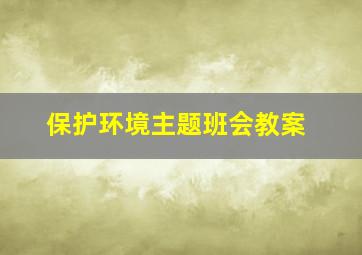 保护环境主题班会教案